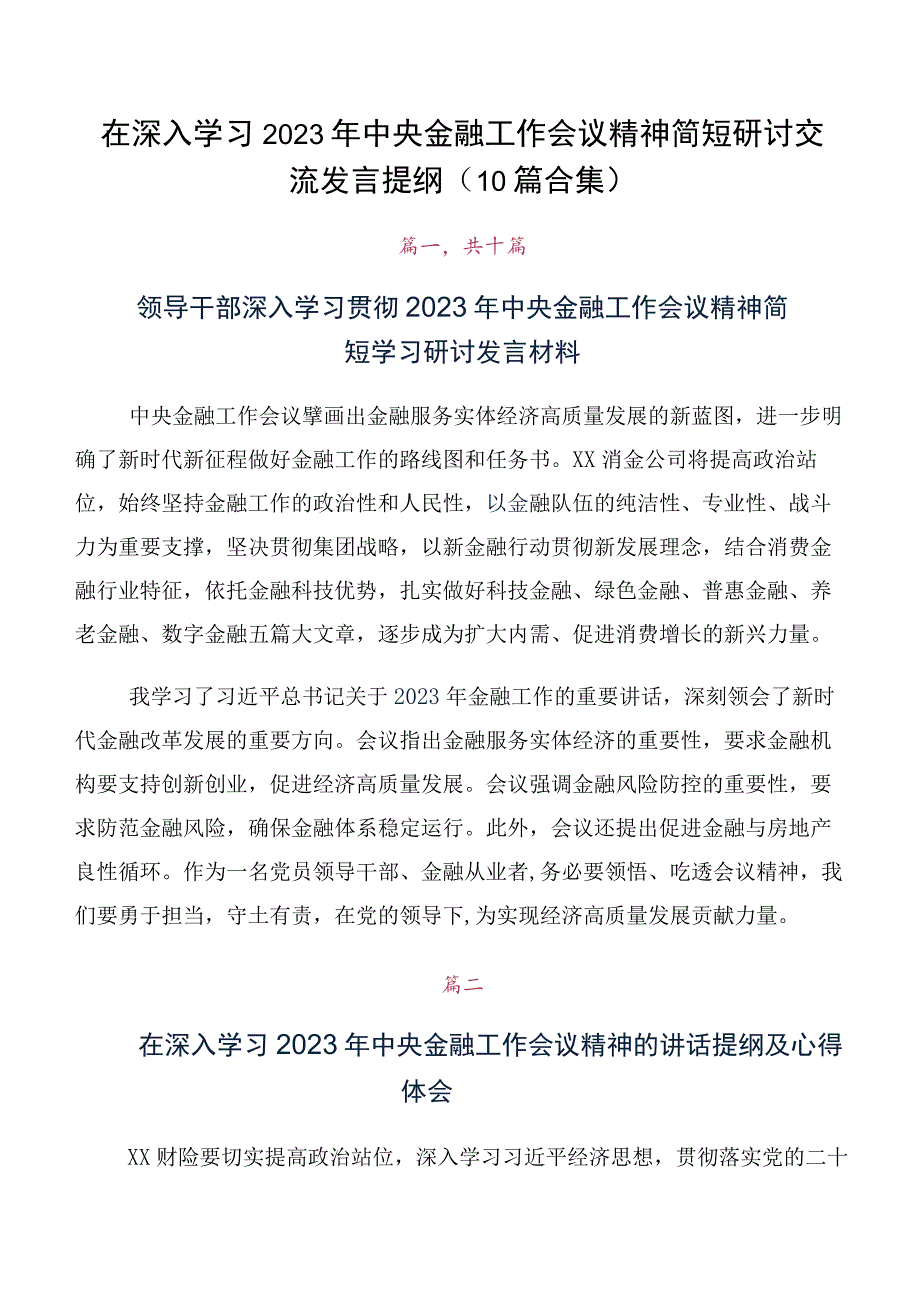 在深入学习2023年中央金融工作会议精神简短研讨交流发言提纲（10篇合集）

篇一，共十篇

领导干部深入学习贯彻2023年中央金融工作会议精神简短学习研讨发言材料

中央金融工作会议擘画出金融服务实体经济高质量发展的新蓝图，进一步明确了新时代新征程做好金融工作的路线图和任务书。XX消金公司将提高政治站位，始终坚持金融工作的政治性和人民性，以金融队伍的纯洁性、专业性、战斗力为重要支撑，坚决贯彻集团战略，以新金融行动贯彻新发展理念，结合消费金融行业特征，依托金融科技优势，扎实做好科技金融、绿色金融、普惠金融、养老金融、数字金融五篇大文章，逐步成为扩大内需、促进消费增长的新兴力量。

我学习了习近平总书记关于2023年金融工作的重要讲话，深刻领会了新时代金融改革发展的重要方向。会议指出金融服务实体经济的重要性，要求金融机构要支持创新创业，促进经济高质量发展。会议强调金融风险防控的重要性，要求防范金融风险，确保金融体系稳定运行。此外，会议还提出促进金融与房地产良性循环。作为一名党员领导干部、金融从业者,务必要领悟、吃透会议精神，我们要勇于担当，守土有责，在党的领导下,为实现经济高质量发展贡献力量。

篇二

在深入学习2023年中央金融工作会议精神的讲话提纲及心得体会

XX财险要切实提高政治站位，深入学习习近平经济思想，贯彻落实党的二十